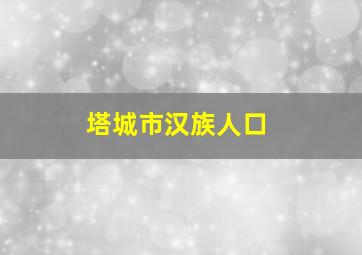 塔城市汉族人口